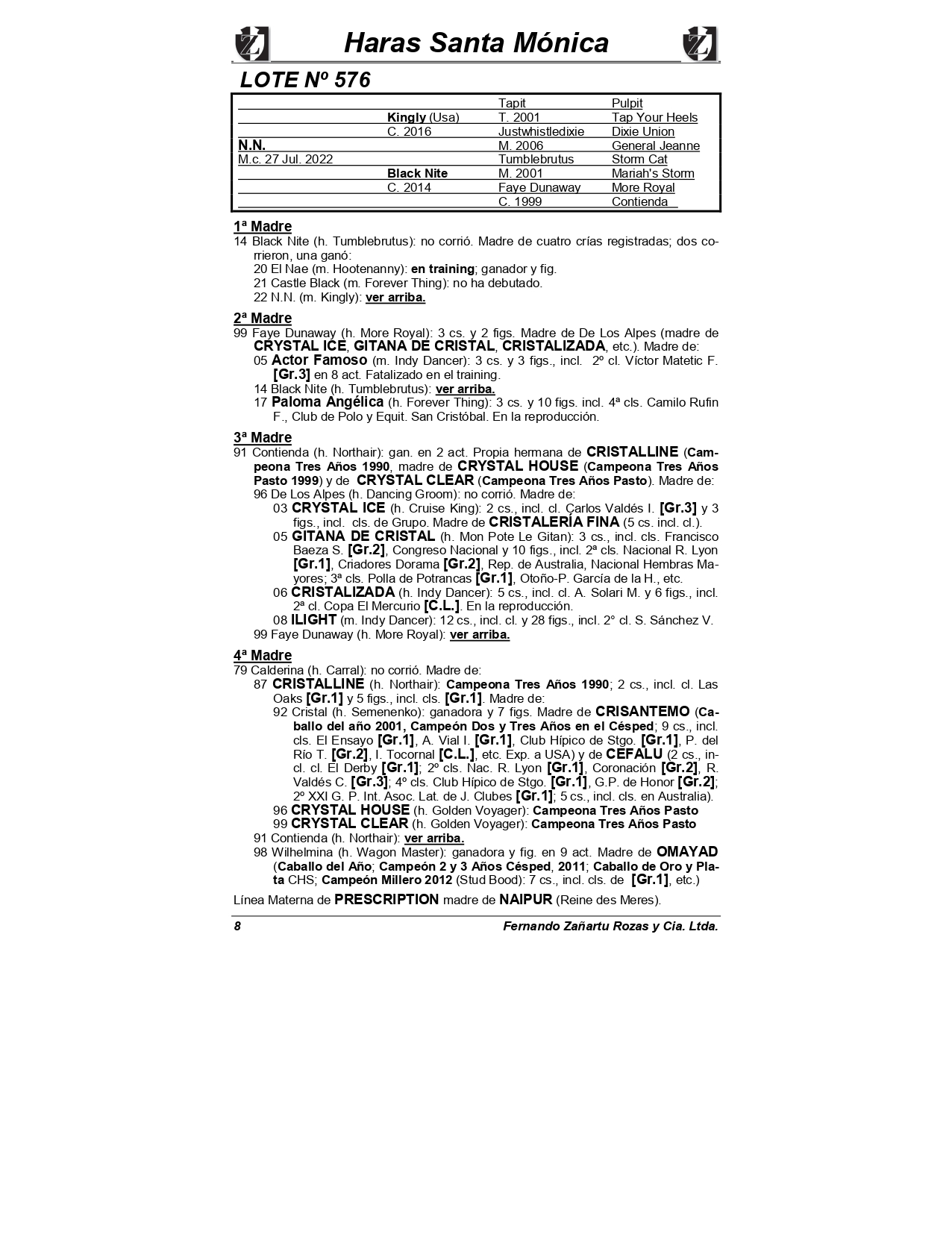 Haras Santa Mónica

LOTE Nº 576

| | | | |
|---|---|---|---|
| | | Tapit | Pulpit |
| | Kingly (Usa) | T. 2001 | Tap Your Heels |
| | C. 2016 | Justwhistledixie | Dixie Union |
| N.N. | | M. 2006 | General Jeanne |
| M.c. 27 Jul. 2022 | | Tumblebrutus | Storm Cat |
| | Black Nite | M. 2001 | Mariah's Storm |
| | C. 2014 | Faye Dunaway | More Royal |
| | | C. 1999 | Contienda |

1ª Madre
14 Black Nite (h. Tumblebrutus): no corrió. Madre de cuatro crías registradas; dos corrieron, una ganó:
20 El Nae (m. Hootenanny): en training; ganador y fig.
21 Castle Black (m. Forever Thing): no ha debutado.
22 N.N. (m. Kingly): ver arriba.

2ª Madre
99 Faye Dunaway (h. More Royal): 3 cs. y 2 figs. Madre de De Los Alpes (madre de CRYSTAL ICE, GITANA DE CRISTAL, CRISTALIZADA, etc.). Madre de:
05 Actor Famoso (m. Indy Dancer): 3 cs. y 3 figs., incl. 2º cl. Víctor Matetic F. [Gr.3] en 8 act. Fatalizado en el training.
14 Black Nite (h. Tumblebrutus): ver arriba.
17 Paloma Angélica (h. Forever Thing): 3 cs. y 10 figs. incl. 4ª cls. Camilo Rufin F., Club de Polo y Equit. San Cristóbal. En la reproducción.

3ª Madre
91 Contienda (h. Northair): gan. en 2 act. Propia hermana de CRISTALLINE (Campeona Tres Años 1990, madre de CRYSTAL HOUSE (Campeona Tres Años Pasto 1999) y de CRYSTAL CLEAR (Campeona Tres Años Pasto). Madre de:
96 De Los Alpes (h. Dancing Groom): no corrió. Madre de:
03 CRYSTAL ICE (h. Cruise King): 2 cs., incl. cl. Carlos Valdés I. [Gr.3] y 3 figs., incl. cls. de Grupo. Madre de CRISTALERÍA FINA (5 cs. incl. cl.).
05 GITANA DE CRISTAL (h. Mon Pote Le Gitan): 3 cs., incl. cls. Francisco Baeza S. [Gr.2], Congreso Nacional y 10 figs., incl. 2ª cls. Nacional R. Lyon [Gr.1], Criadores Dorama [Gr.2], Rep. de Australia, Nacional Hembras Mayores; 3ª cls. Polla de Potrancas [Gr.1], Otoño-P. García de la H., etc.
06 CRISTALIZADA (h. Indy Dancer): 5 cs., incl. cl. A. Solari M. y 6 figs., incl. 2ª cl. Copa El Mercurio [C.L.]. En la reproducción.
08 ILIGHT (m. Indy Dancer): 12 cs., incl. cl. y 28 figs., incl. 2° cl. S. Sánchez V.
99 Faye Dunaway (h. More Royal): ver arriba.

4ª Madre
79 Calderina (h. Carral): no corrió. Madre de:
87 CRISTALLINE (h. Northair): Campeona Tres Años 1990; 2 cs., incl. cl. Las Oaks [Gr.1] y 5 figs., incl. cls. [Gr.1]. Madre de:
92 Cristal (h. Semenenko): ganadora y 7 figs. Madre de CRISANTEMO (Caballo del año 2001, Campeón Dos y Tres Años en el Césped; 9 cs., incl. cls. El Ensayo [Gr.1], A. Vial I. [Gr.1], Club Hípico de Stgo. [Gr.1], P. del Río T. [Gr.2], I. Tocornal [C.L.], etc. Exp. a USA) y de CEFALU (2 cs., incl. cl. El Derby [Gr.1]; 2º cls. Nac. R. Lyon [Gr.1], Coronación [Gr.2], R. Valdés C. [Gr.3]; 4º cls. Club Hípico de Stgo. [Gr.1], G.P. de Honor [Gr.2]; 2º XXI G. P. Int. Asoc. Lat. de J. Clubes [Gr.1]; 5 cs., incl. cls. en Australia).
96 CRYSTAL HOUSE (h. Golden Voyager): Campeona Tres Años Pasto
99 CRYSTAL CLEAR (h. Golden Voyager): Campeona Tres Años Pasto
91 Contienda (h. Northair): ver arriba.
98 Wilhelmina (h. Wagon Master): ganadora y fig. en 9 act. Madre de OMAYAD (Caballo del Año; Campeón 2 y 3 Años Césped, 2011; Caballo de Oro y Plata CHS; Campeón Millero 2012 (Stud Bood): 7 cs., incl. cls. de [Gr.1], etc.)

Línea Materna de PRESCRIPTION madre de NAIPUR (Reine des Meres).

8 Fernando Zañartu Rozas y Cia. Ltda.